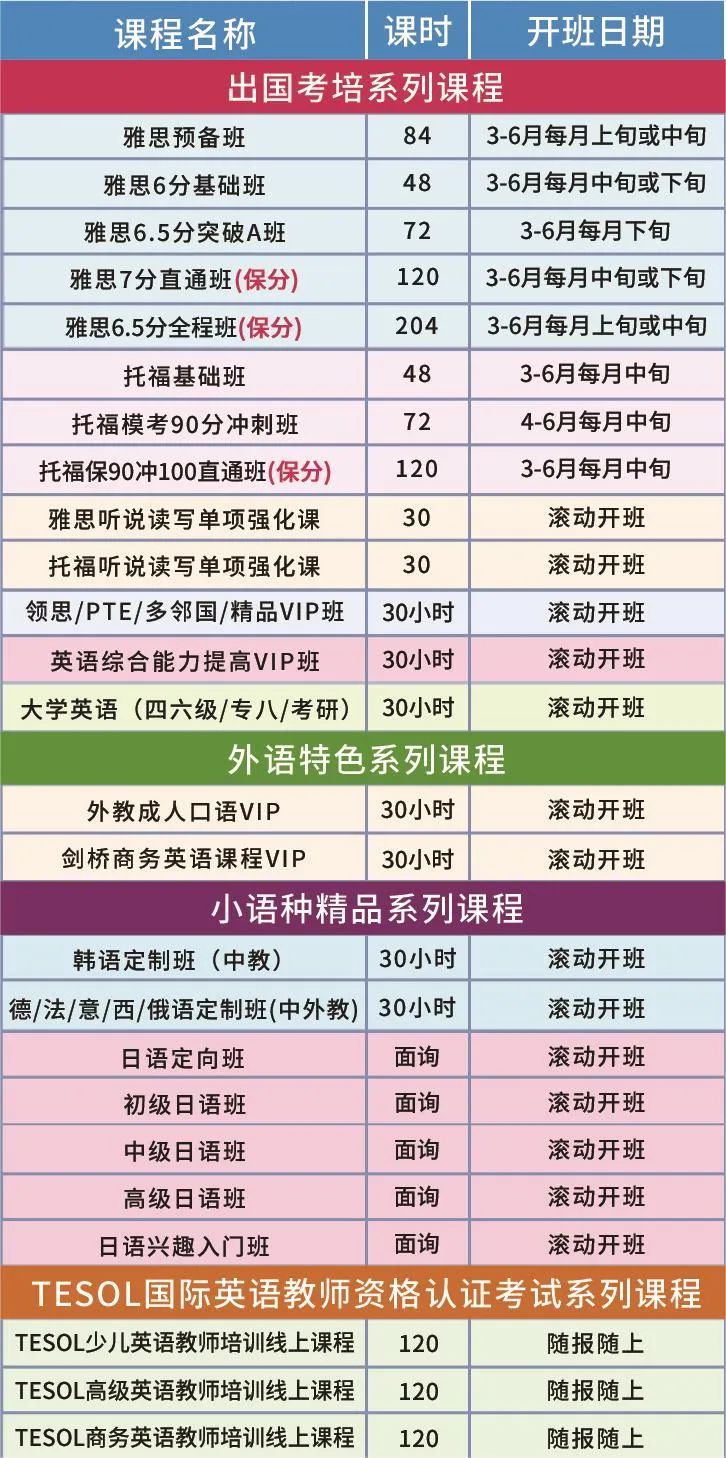 | 课程名称 | 课时 | 开班日期 |
|---|---|---|
| 出国考培系列课程 | | |
| 雅思预备班 | 84 | 3-6月每月上旬或中旬 |
| 雅思6分基础班 | 48 | 3-6月每月中旬或下旬 |
| 雅思6.5分突破A班 | 72 | 3-6月每月下旬 |
| 雅思7分直通班(保分) | 120 | 3-6月每月中旬或下旬 |
| 雅思6.5分全程班(保分) | 204 | 3-6月每月上旬或中旬 |
| 托福基础班 | 48 | 3-6月每月中旬 |
| 托福模考90分冲刺班 | 72 | 4-6月每月中旬 |
| 托福保90冲100直通班(保分) | 120 | 3-6月每月中旬 |
| 雅思听说读写单项强化课 | 30 | 滚动开班 |
| 托福听说读写单项强化课 | 30 | 滚动开班 |
| 领思/PTE/多邻国/精品VIP班 | 30小时 | 滚动开班 |
| 英语综合能力提高VIP班 | 30小时 | 滚动开班 |
| 大学英语（四六级/专八/考研） | 30小时 | 滚动开班 |
| 外语特色系列课程 | | |
| 外教成人口语VIP | 30小时 | 滚动开班 |
| 剑桥商务英语课程VIP | 30小时 | 滚动开班 |
| 小语种精品系列课程 | | |
| 韩语定制班（中教） | 30小时 | 滚动开班 |
| 德/法/意/西/俄语定制班(中外教) | 30小时 | 滚动开班 |
| 日语定向班 | 面询 | 滚动开班 |
| 初级日语班 | 面询 | 滚动开班 |
| 中级日语班 | 面询 | 滚动开班 |
| 高级日语班 | 面询 | 滚动开班 |
| 日语兴趣入门班 | 面询 | 滚动开班 |
| TESOL国际英语教师资格认证考试系列课程 | | |
| TESOL少儿英语教师培训线上课程 | 120 | 随报随上 |
| TESOL高级英语教师培训线上课程 | 120 | 随报随上 |
| TESOL商务英语教师培训线上课程 | 120 | 随报随上 |